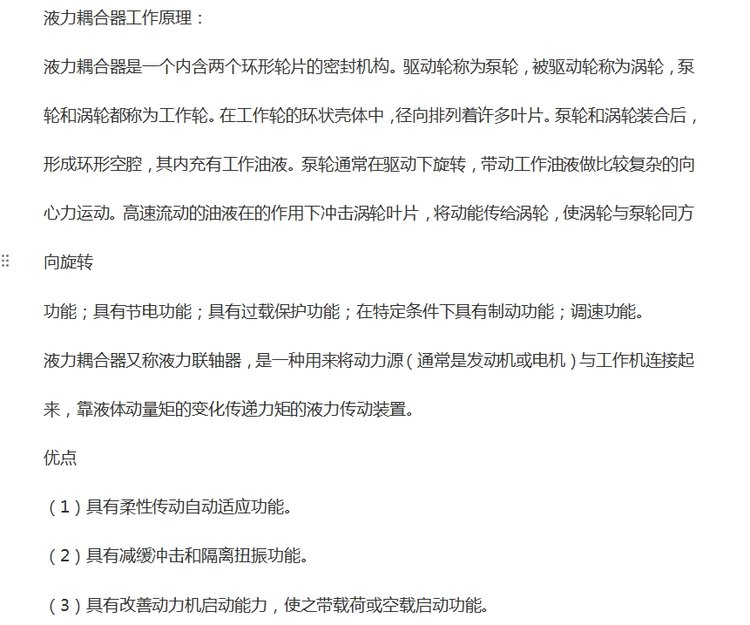 液力耦合器工作原理：

液力耦合器是一个内含两个环形轮片的密封机构。驱动轮称为泵轮，被驱动轮称为涡轮，泵轮和涡轮都称为工作轮。在工作轮的环状壳体中，径向排列着许多叶片。泵轮和涡轮装合后，形成环形空腔，其内充有工作油液。泵轮通常在驱动下旋转，带动工作油液做比较复杂的向心力运动。高速流动的油液在的作用下冲击涡轮叶片，将动能传给涡轮，使涡轮与泵轮同方向旋转

功能；具有节电功能；具有过载保护功能；在特定条件下具有制动功能；调速功能。

液力耦合器又称液力联轴器，是一种用来将动力源（通常是发动机或电机）与工作机连接起来，靠液体动量矩的变化传递力矩的液力传动装置。

优点

（1）具有柔性传动自动适应功能。

（2）具有减缓冲击和隔离扭振功能。

（3）具有改善动力机启动能力，使之带载荷或空载启动功能。